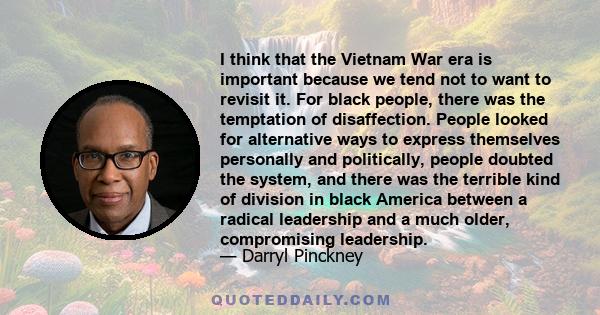 I think that the Vietnam War era is important because we tend not to want to revisit it. For black people, there was the temptation of disaffection. People looked for alternative ways to express themselves personally and politically, people doubted the system, and there was the terrible kind of division in black America between a radical leadership and a much older, compromising leadership.

— Darryl Pinckney

QUOTEDDAILY.COM